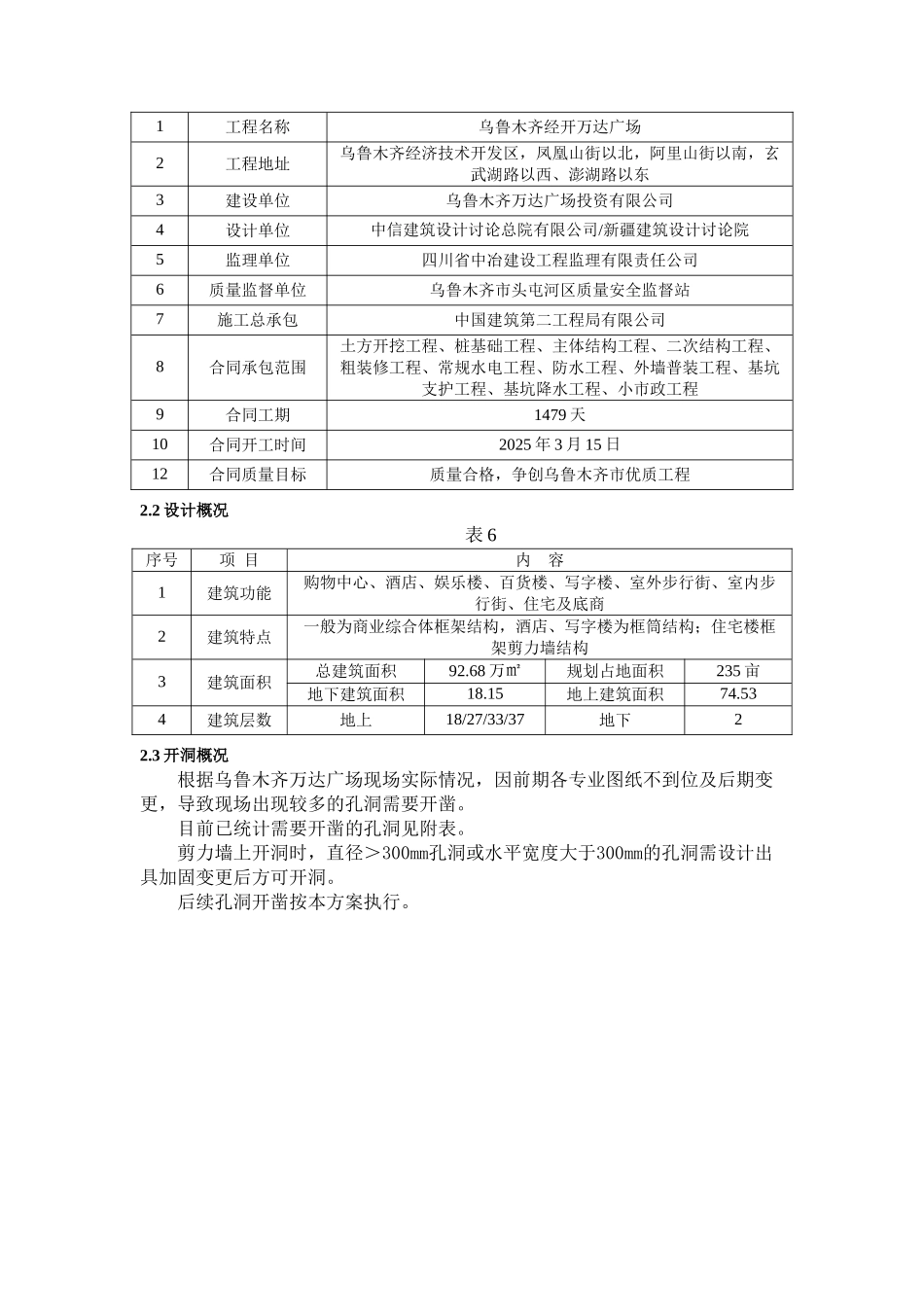 | 1 | 工程名称 | 乌鲁木齐经开万达广场 |
|---|---|---|
| 2 | 工程地址 | 乌鲁木齐经济技术开发区，凤凰山街以北，阿里山街以南，玄武湖路以西、澎湖路以东 |
| 3 | 建设单位 | 乌鲁木齐万达广场投资有限公司 |
| 4 | 设计单位 | 中信建筑设计讨论总院有限公司/新疆建筑设计讨论院 |
| 5 | 监理单位 | 四川省中冶建设工程监理有限责任公司 |
| 6 | 质量监督单位 | 乌鲁木齐市头屯河区质量安全监督站 |
| 7 | 施工总承包 | 中国建筑第二工程局有限公司 |
| 8 | 合同承包范围 | 土方开挖工程、桩基础工程、主体结构工程、二次结构工程、粗装修工程、常规水电工程、防水工程、外墙普装工程、基坑支护工程、基坑降水工程、小市政工程 |
| 9 | 合同工期 | 1479 天 |
| 10 | 合同开工时间 | 2025 年 3 月 15 日 |
| 12 | 合同质量目标 | 质量合格，争创乌鲁木齐市优质工程 |

2.2 设计概况

表 6

| 序号 | 项 目 | 内 容 | | | |
|---|---|---|---|---|---|
| 1 | 建筑功能 | 购物中心、酒店、娱乐楼、百货楼、写字楼、室外步行街、室内步行街、住宅及底商 | | | |
| 2 | 建筑特点 | 一般为商业综合体框架结构，酒店、写字楼为框筒结构；住宅楼框架剪力墙结构 | | | |
| 3 | 建筑面积 | 总建筑面积 | 92.68 万㎡ | 规划占地面积 | 235 亩 |
| | | 地下建筑面积 | 18.15 | 地上建筑面积 | 74.53 |
| 4 | 建筑层数 | 地上 | 18/27/33/37 | 地下 | 2 |

2.3 开洞概况

根据乌鲁木齐万达广场现场实际情况，因前期各专业图纸不到位及后期变更，导致现场出现较多的孔洞需要开凿。

目前已统计需要开凿的孔洞见附表。

剪力墙上开洞时，直径＞300㎜孔洞或水平宽度大于300㎜的孔洞需设计出具加固变更后方可开洞。

后续孔洞开凿按本方案执行。